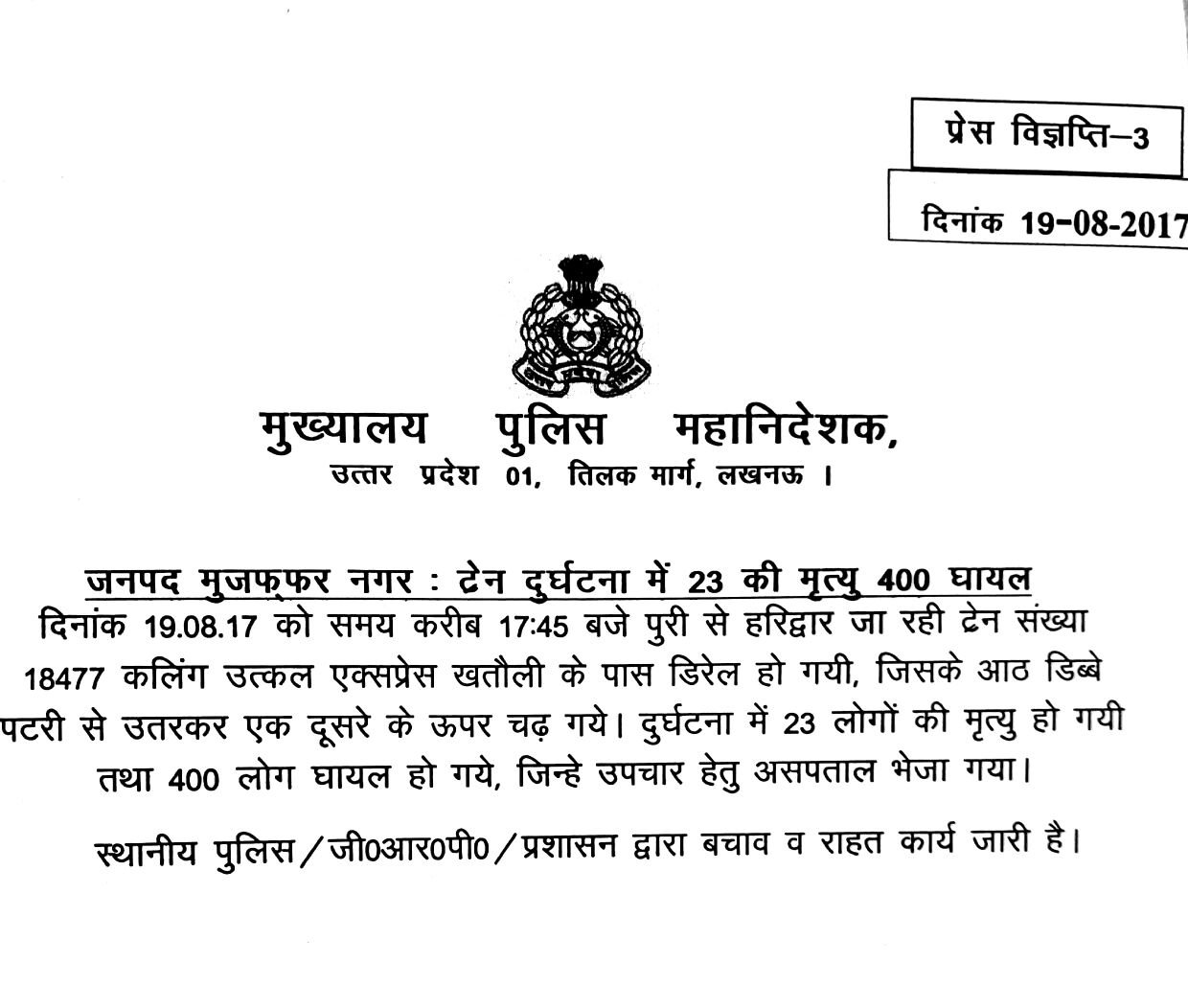 प्रेस विज्ञप्ति–3

दिनांक 19-08-2017

मुख्यालय पुलिस महानिदेशक,
उत्तर प्रदेश 01, तिलक मार्ग, लखनऊ ।

जनपद मुजफ्फर नगर : ट्रेन दुर्घटना में 23 की मृत्यु 400 घायल

दिनांक 19.08.17 को समय करीब 17:45 बजे पुरी से हरिद्वार जा रही ट्रेन संख्या 18477 कलिंग उत्कल एक्सप्रेस खतौली के पास डिरेल हो गयी, जिसके आठ डिब्बे पटरी से उतरकर एक दूसरे के ऊपर चढ़ गये। दुर्घटना में 23 लोगों की मृत्यु हो गयी तथा 400 लोग घायल हो गये, जिन्हे उपचार हेतु असपताल भेजा गया।

स्थानीय पुलिस/जी0आर0पी0/प्रशासन द्वारा बचाव व राहत कार्य जारी है।